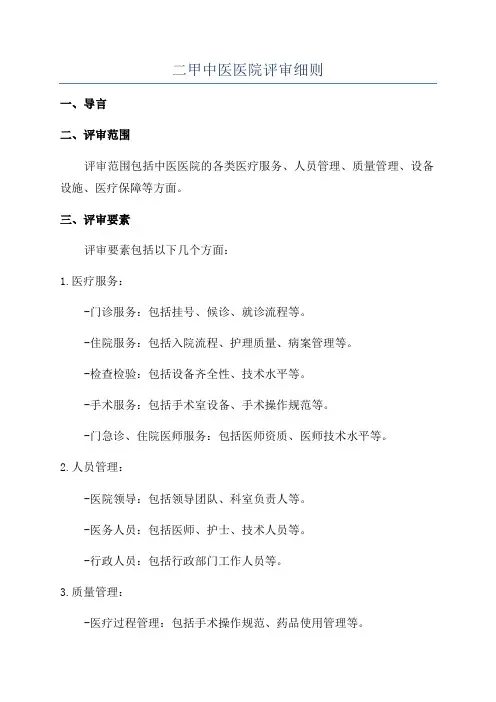 二甲中医医院评审细则

一、导言

二、评审范围

评审范围包括中医医院的各类医疗服务、人员管理、质量管理、设备设施、医疗保障等方面。

三、评审要素

评审要素包括以下几个方面：

1.医疗服务：

-门诊服务：包括挂号、候诊、就诊流程等。

-住院服务：包括入院流程、护理质量、病案管理等。

-检查检验：包括设备齐全性、技术水平等。

-手术服务：包括手术室设备、手术操作规范等。

-门急诊、住院医师服务：包括医师资质、医师技术水平等。

2.人员管理：

-医院领导：包括领导团队、科室负责人等。

-医务人员：包括医师、护士、技术人员等。

-行政人员：包括行政部门工作人员等。

3.质量管理：

-医疗过程管理：包括手术操作规范、药品使用管理等。